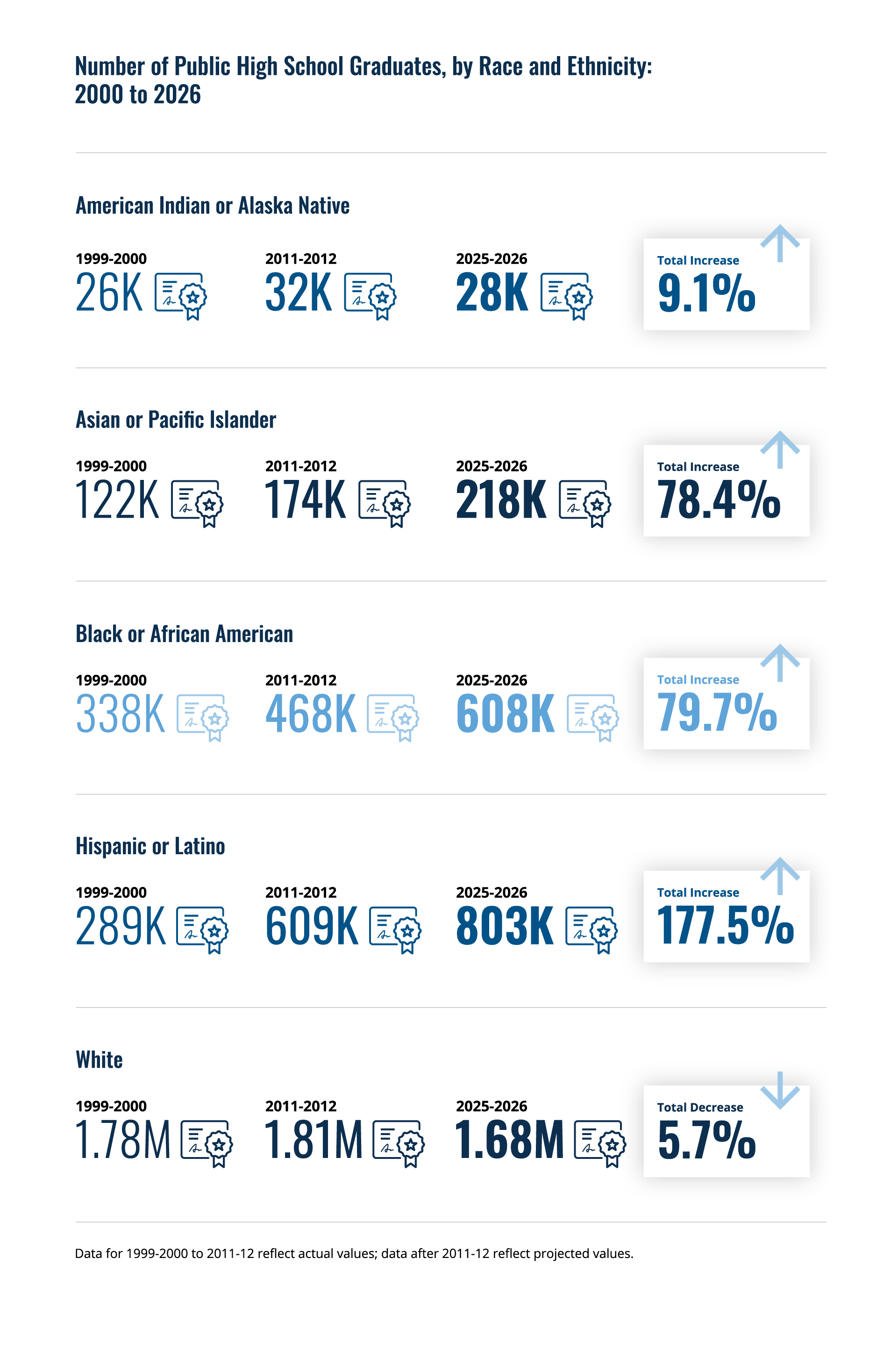 Number of Public High School Graduates, by Race and Ethnicity: 2000 to 2026

American Indian or Alaska Native

1999-2000
26K

2011-2012
32K

2025-2026
28K

Total Increase
9.1%

Asian or Pacific Islander

1999-2000
122K

2011-2012
174K

2025-2026
218K

Total Increase
78.4%

Black or African American

1999-2000
338K

2011-2012
468K

2025-2026
608K

Total Increase
79.7%

Hispanic or Latino

1999-2000
289K

2011-2012
609K

2025-2026
803K

Total Increase
177.5%

White

1999-2000
1.78M

2011-2012
1.81M

2025-2026
1.68M

Total Decrease
5.7%

Data for 1999-2000 to 2011-12 reflect actual values; data after 2011-12 reflect projected values.